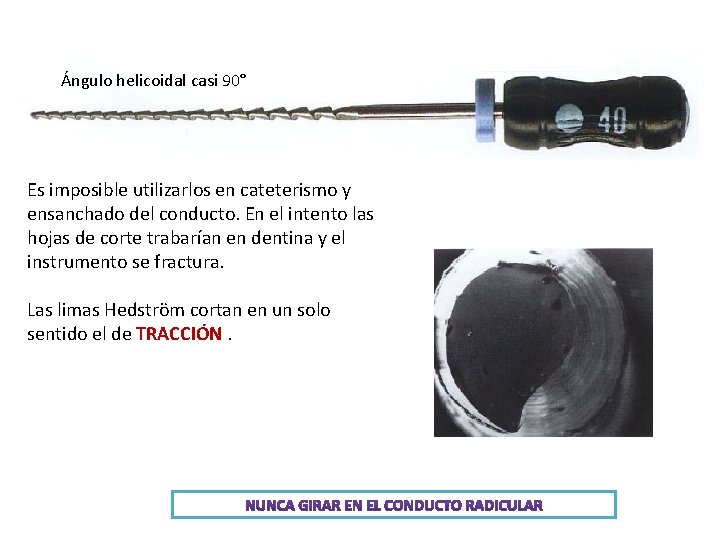 Ángulo helicoidal casi 90°

40

Es imposible utilizarlos en cateterismo y ensanchado del conducto. En el intento las hojas de corte trabarían en dentina y el instrumento se fractura.

Las limas Hedström cortan en un solo sentido el de TRACCIÓN .

NUNCA GIRAR EN EL CONDUCTO RADICULAR